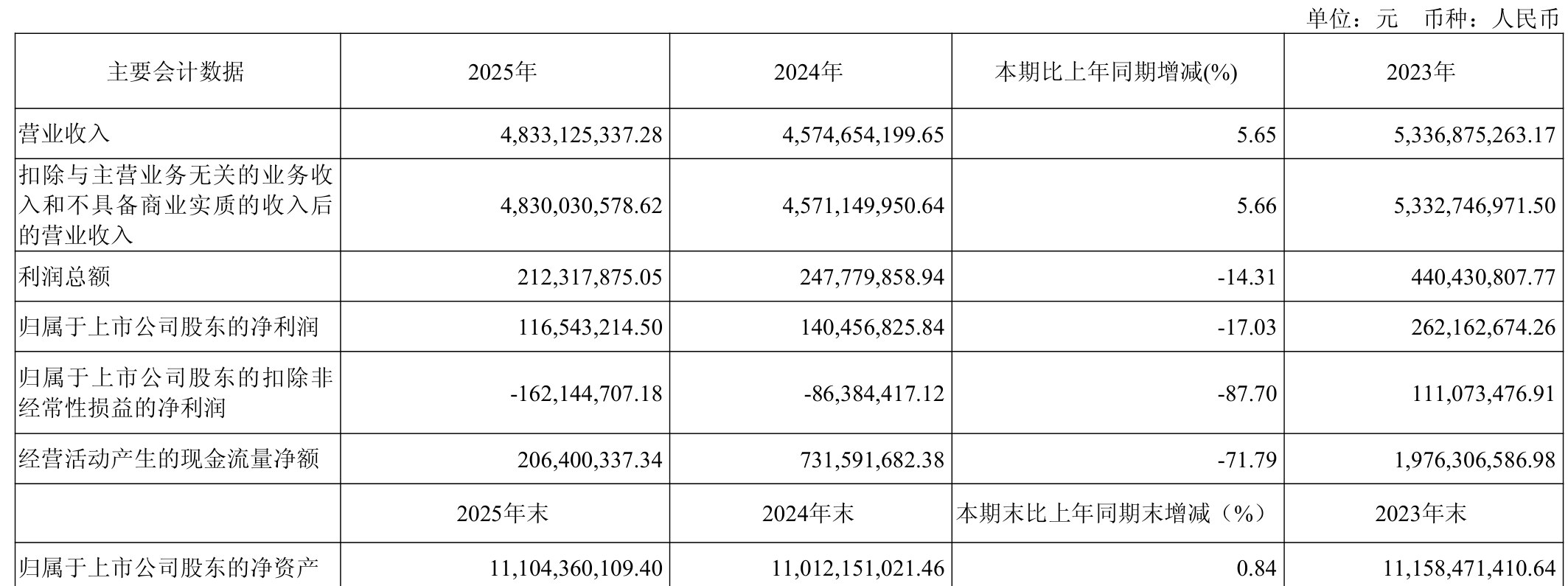 单位：元　币种：人民币

| 主要会计数据 | 2025年 | 2024年 | 本期比上年同期增减(%) | 2023年 |
|---|---|---|---|---|
| 营业收入 | 4,833,125,337.28 | 4,574,654,199.65 | 5.65 | 5,336,875,263.17 |
| 扣除与主营业务无关的业务收入和不具备商业实质的收入后的营业收入 | 4,830,030,578.62 | 4,571,149,950.64 | 5.66 | 5,332,746,971.50 |
| 利润总额 | 212,317,875.05 | 247,779,858.94 | -14.31 | 440,430,807.77 |
| 归属于上市公司股东的净利润 | 116,543,214.50 | 140,456,825.84 | -17.03 | 262,162,674.26 |
| 归属于上市公司股东的扣除非经常性损益的净利润 | -162,144,707.18 | -86,384,417.12 | -87.70 | 111,073,476.91 |
| 经营活动产生的现金流量净额 | 206,400,337.34 | 731,591,682.38 | -71.79 | 1,976,306,586.98 |
|  | 2025年末 | 2024年末 | 本期末比上年同期末增减（%） | 2023年末 |
| 归属于上市公司股东的净资产 | 11,104,360,109.40 | 11,012,151,021.46 | 0.84 | 11,158,471,410.64 |